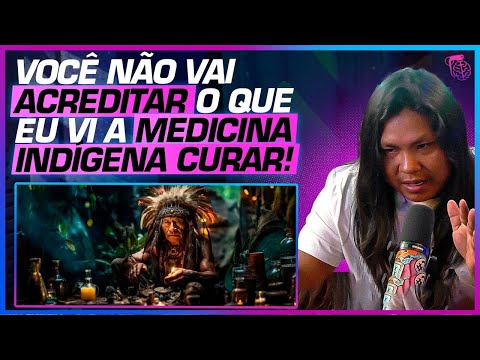 VOCÊ NÃO VAI ACREDITAR O QUE EU VI A MEDICINA INDÍGENA CURAR!